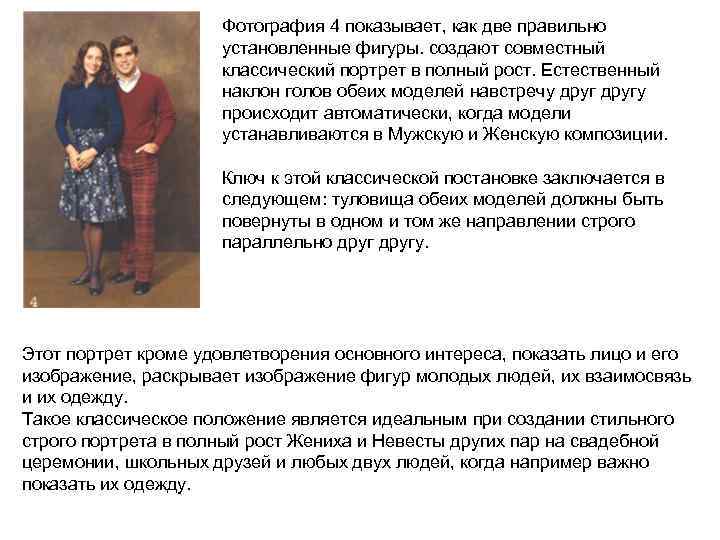 4

Фотография 4 показывает, как две правильно установленные фигуры. создают совместный классический портрет в полный рост. Естественный наклон голов обеих моделей навстречу друг другу происходит автоматически, когда модели устанавливаются в Мужскую и Женскую композиции.

Ключ к этой классической постановке заключается в следующем: туловища обеих моделей должны быть повернуты в одном и том же направлении строго параллельно друг другу.

Этот портрет кроме удовлетворения основного интереса, показать лицо и его изображение, раскрывает изображение фигур молодых людей, их взаимосвязь и их одежду.
Такое классическое положение является идеальным при создании стильного строго портрета в полный рост Жениха и Невесты других пар на свадебной церемонии, школьных друзей и любых двух людей, когда например важно показать их одежду.